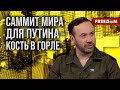 САММИТ МИРА ДЛЯ ПУТИНА – КОСТЬ В ГОРЛЕ

FREEDOM